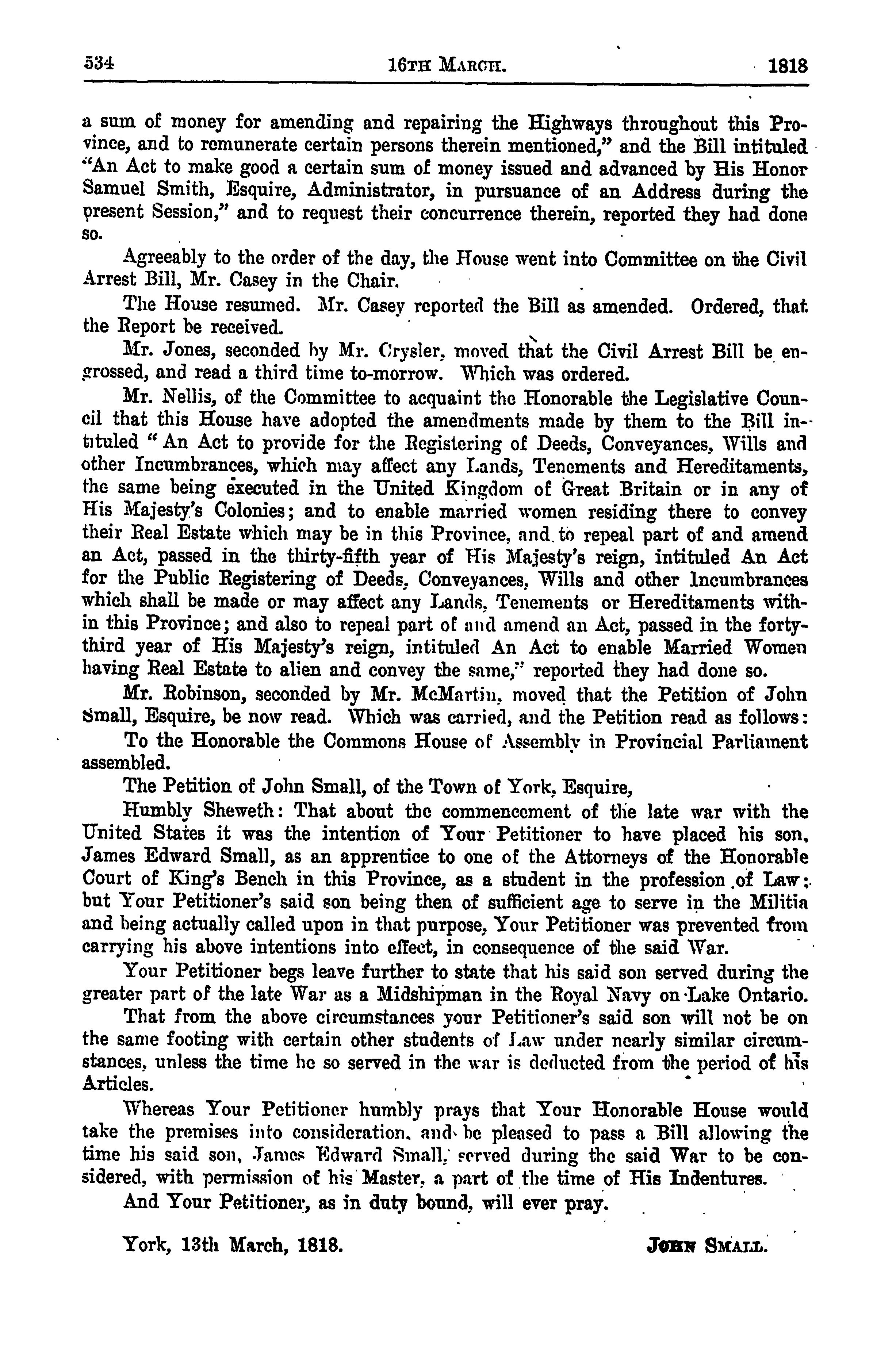 534 16TH MARCH. 1818

a sum of money for amending and repairing the Highways throughout this Province, and to remunerate certain persons therein mentioned," and the Bill intituled "An Act to make good a certain sum of money issued and advanced by His Honor Samuel Smith, Esquire, Administrator, in pursuance of an Address during the present Session," and to request their concurrence therein, reported they had done so.

Agreeably to the order of the day, the House went into Committee on the Civil Arrest Bill, Mr. Casey in the Chair.

The House resumed. Mr. Casey reported the Bill as amended. Ordered, that the Report be received.

Mr. Jones, seconded by Mr. Crysler, moved that the Civil Arrest Bill be engrossed, and read a third time to-morrow. Which was ordered.

Mr. Nellis, of the Committee to acquaint the Honorable the Legislative Council that this House have adopted the amendments made by them to the Bill intituled "An Act to provide for the Registering of Deeds, Conveyances, Wills and other Incumbrances, which may affect any Lands, Tenements and Hereditaments, the same being executed in the United Kingdom of Great Britain or in any of His Majesty's Colonies; and to enable married women residing there to convey their Real Estate which may be in this Province, and to repeal part of and amend an Act, passed in the thirty-fifth year of His Majesty's reign, intituled An Act for the Public Registering of Deeds, Conveyances, Wills and other Incumbrances which shall be made or may affect any Lands, Tenements or Hereditaments within this Province; and also to repeal part of and amend an Act, passed in the forty-third year of His Majesty's reign, intituled An Act to enable Married Women having Real Estate to alien and convey the same," reported they had done so.

Mr. Robinson, seconded by Mr. McMartin, moved that the Petition of John Small, Esquire, be now read. Which was carried, and the Petition read as follows:

To the Honorable the Commons House of Assembly in Provincial Parliament assembled.

The Petition of John Small, of the Town of York, Esquire,

Humbly Sheweth: That about the commencement of the late war with the United States it was the intention of Your Petitioner to have placed his son, James Edward Small, as an apprentice to one of the Attorneys of the Honorable Court of King's Bench in this Province, as a student in the profession of Law; but Your Petitioner's said son being then of sufficient age to serve in the Militia and being actually called upon in that purpose, Your Petitioner was prevented from carrying his above intentions into effect, in consequence of the said War.

Your Petitioner begs leave further to state that his said son served during the greater part of the late War as a Midshipman in the Royal Navy on Lake Ontario.

That from the above circumstances your Petitioner's said son will not be on the same footing with certain other students of Law under nearly similar circumstances, unless the time he so served in the war is deducted from the period of his Articles.

Whereas Your Petitioner humbly prays that Your Honorable House would take the premises into consideration, and be pleased to pass a Bill allowing the time his said son, James Edward Small, served during the said War to be considered, with permission of his Master, a part of the time of His Indentures.

And Your Petitioner, as in duty bound, will ever pray.

York, 13th March, 1818. JOHN SMALL.